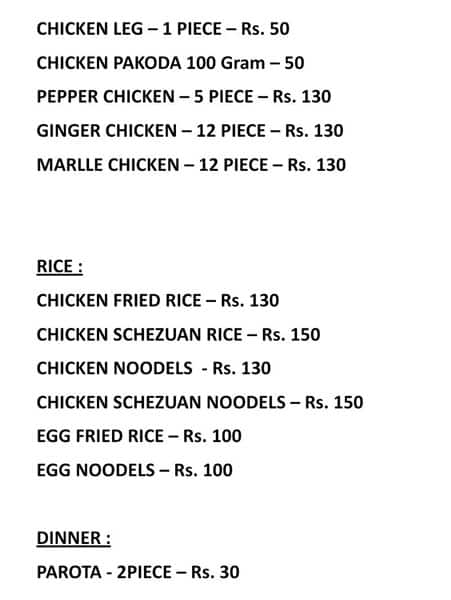 CHICKEN LEG – 1 PIECE – Rs. 50

CHICKEN PAKODA 100 Gram – 50

PEPPER CHICKEN – 5 PIECE – Rs. 130

GINGER CHICKEN – 12 PIECE – Rs. 130

MARLLE CHICKEN – 12 PIECE – Rs. 130

RICE :

CHICKEN FRIED RICE – Rs. 130

CHICKEN SCHEZUAN RICE – Rs. 150

CHICKEN NOODELS - Rs. 130

CHICKEN SCHEZUAN NOODELS – Rs. 150

EGG FRIED RICE – Rs. 100

EGG NOODELS – Rs. 100

DINNER :

PAROTA - 2PIECE – Rs. 30